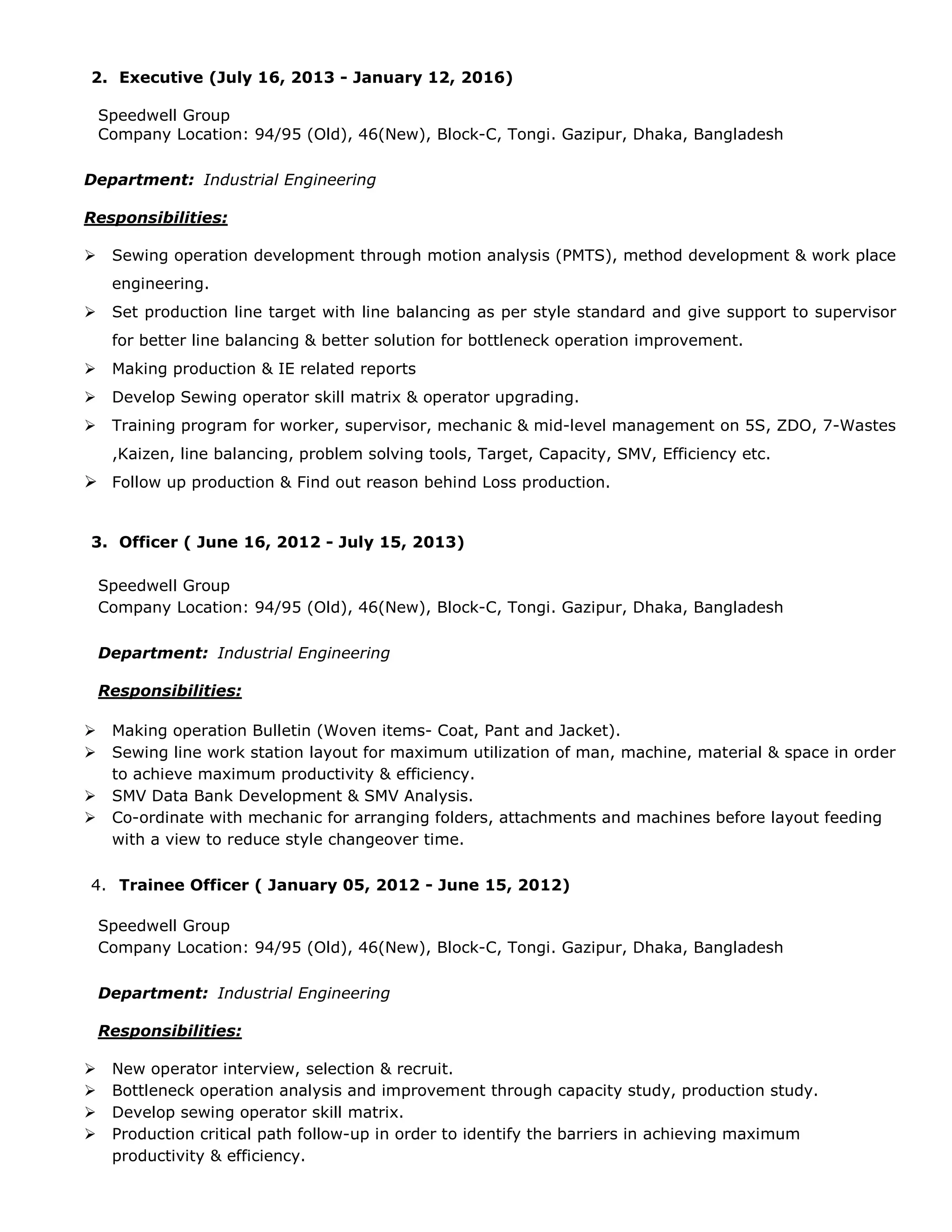 2. Executive (July 16, 2013 - January 12, 2016)

Speedwell Group
Company Location: 94/95 (Old), 46(New), Block-C, Tongi. Gazipur, Dhaka, Bangladesh

Department: Industrial Engineering

Responsibilities:

➢ Sewing operation development through motion analysis (PMTS), method development & work place engineering.
➢ Set production line target with line balancing as per style standard and give support to supervisor for better line balancing & better solution for bottleneck operation improvement.
➢ Making production & IE related reports
➢ Develop Sewing operator skill matrix & operator upgrading.
➢ Training program for worker, supervisor, mechanic & mid-level management on 5S, ZDO, 7-Wastes ,Kaizen, line balancing, problem solving tools, Target, Capacity, SMV, Efficiency etc.
➢ Follow up production & Find out reason behind Loss production.

3. Officer ( June 16, 2012 - July 15, 2013)

Speedwell Group
Company Location: 94/95 (Old), 46(New), Block-C, Tongi. Gazipur, Dhaka, Bangladesh

Department: Industrial Engineering

Responsibilities:

➢ Making operation Bulletin (Woven items- Coat, Pant and Jacket).
➢ Sewing line work station layout for maximum utilization of man, machine, material & space in order to achieve maximum productivity & efficiency.
➢ SMV Data Bank Development & SMV Analysis.
➢ Co-ordinate with mechanic for arranging folders, attachments and machines before layout feeding with a view to reduce style changeover time.

4. Trainee Officer ( January 05, 2012 - June 15, 2012)

Speedwell Group
Company Location: 94/95 (Old), 46(New), Block-C, Tongi. Gazipur, Dhaka, Bangladesh

Department: Industrial Engineering

Responsibilities:

➢ New operator interview, selection & recruit.
➢ Bottleneck operation analysis and improvement through capacity study, production study.
➢ Develop sewing operator skill matrix.
➢ Production critical path follow-up in order to identify the barriers in achieving maximum productivity & efficiency.